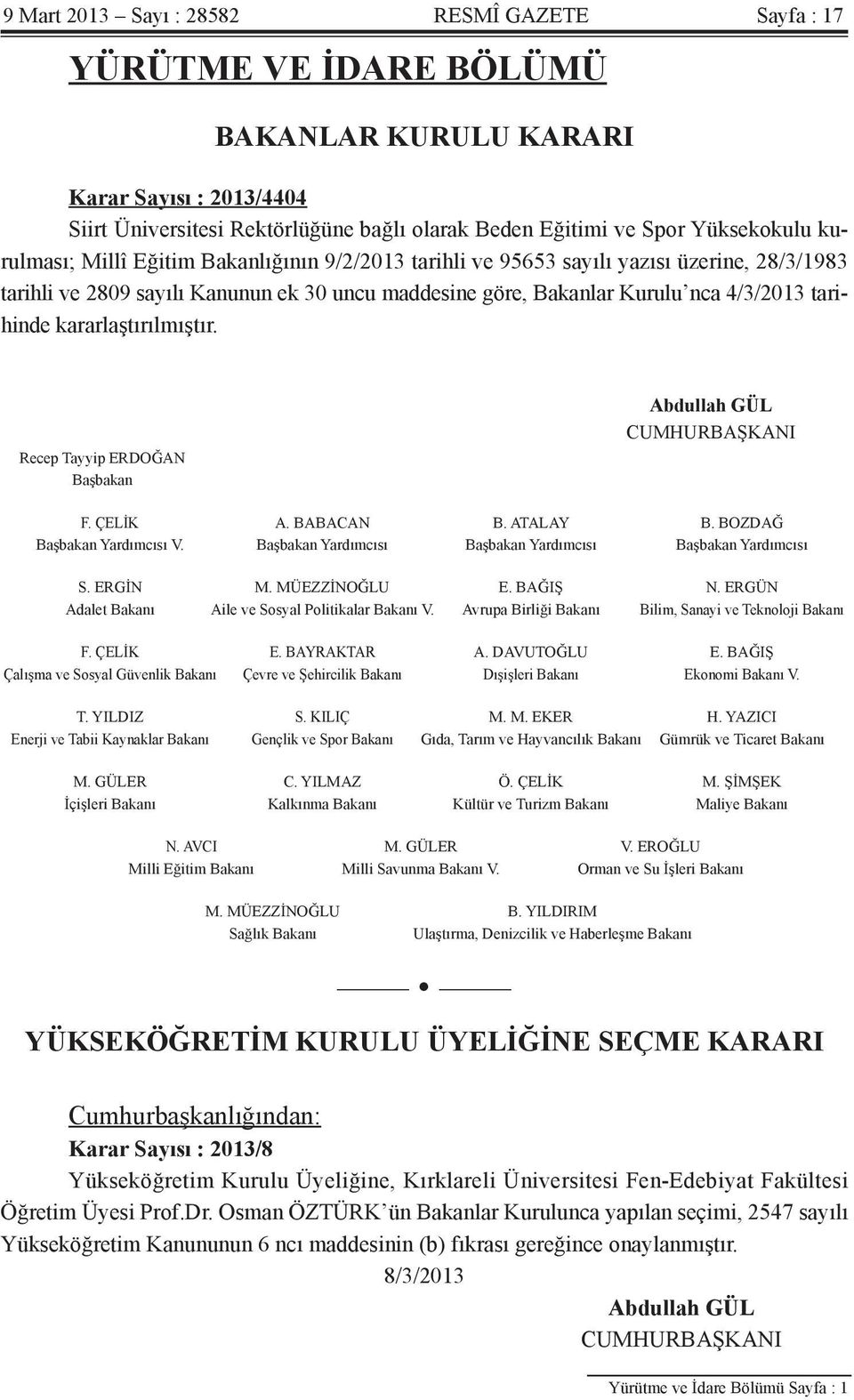 9 Mart 2013 – Sayı : 28582 RESMÎ GAZETE Sayfa : 17

YÜRÜTME VE İDARE BÖLÜMÜ

BAKANLAR KURULU KARARI

Karar Sayısı : 2013/4404

Siirt Üniversitesi Rektörlüğüne bağlı olarak Beden Eğitimi ve Spor Yüksekokulu kurulması; Millî Eğitim Bakanlığının 9/2/2013 tarihli ve 95653 sayılı yazısı üzerine, 28/3/1983 tarihli ve 2809 sayılı Kanunun ek 30 uncu maddesine göre, Bakanlar Kurulu’nca 4/3/2013 tarihinde kararlaştırılmıştır.

Abdullah GÜL
CUMHURBAŞKANI

Recep Tayyip ERDOĞAN
Başbakan

F. ÇELİK
Başbakan Yardımcısı V.

A. BABACAN
Başbakan Yardımcısı

B. ATALAY
Başbakan Yardımcısı

B. BOZDAĞ
Başbakan Yardımcısı

S. ERGİN
Adalet Bakanı

M. MÜEZZİNOĞLU
Aile ve Sosyal Politikalar Bakanı V.

E. BAĞIŞ
Avrupa Birliği Bakanı

N. ERGÜN
Bilim, Sanayi ve Teknoloji Bakanı

F. ÇELİK
Çalışma ve Sosyal Güvenlik Bakanı

E. BAYRAKTAR
Çevre ve Şehircilik Bakanı

A. DAVUTOĞLU
Dışişleri Bakanı

E. BAĞIŞ
Ekonomi Bakanı V.

T. YILDIZ
Enerji ve Tabii Kaynaklar Bakanı

S. KILIÇ
Gençlik ve Spor Bakanı

M. M. EKER
Gıda, Tarım ve Hayvancılık Bakanı

H. YAZICI
Gümrük ve Ticaret Bakanı

M. GÜLER
İçişleri Bakanı

C. YILMAZ
Kalkınma Bakanı

Ö. ÇELİK
Kültür ve Turizm Bakanı

M. ŞİMŞEK
Maliye Bakanı

N. AVCI
Milli Eğitim Bakanı

M. GÜLER
Milli Savunma Bakanı V.

V. EROĞLU
Orman ve Su İşleri Bakanı

M. MÜEZZİNOĞLU
Sağlık Bakanı

B. YILDIRIM
Ulaştırma, Denizcilik ve Haberleşme Bakanı

YÜKSEKÖĞRETİM KURULU ÜYELİĞİNE SEÇME KARARI

Cumhurbaşkanlığından:

Karar Sayısı : 2013/8

Yükseköğretim Kurulu Üyeliğine, Kırklareli Üniversitesi Fen-Edebiyat Fakültesi Öğretim Üyesi Prof.Dr. Osman ÖZTÜRK’ün Bakanlar Kurulunca yapılan seçimi, 2547 sayılı Yükseköğretim Kanununun 6 ncı maddesinin (b) fıkrası gereğince onaylanmıştır.

8/3/2013

Abdullah GÜL
CUMHURBAŞKANI

Yürütme ve İdare Bölümü Sayfa : 1